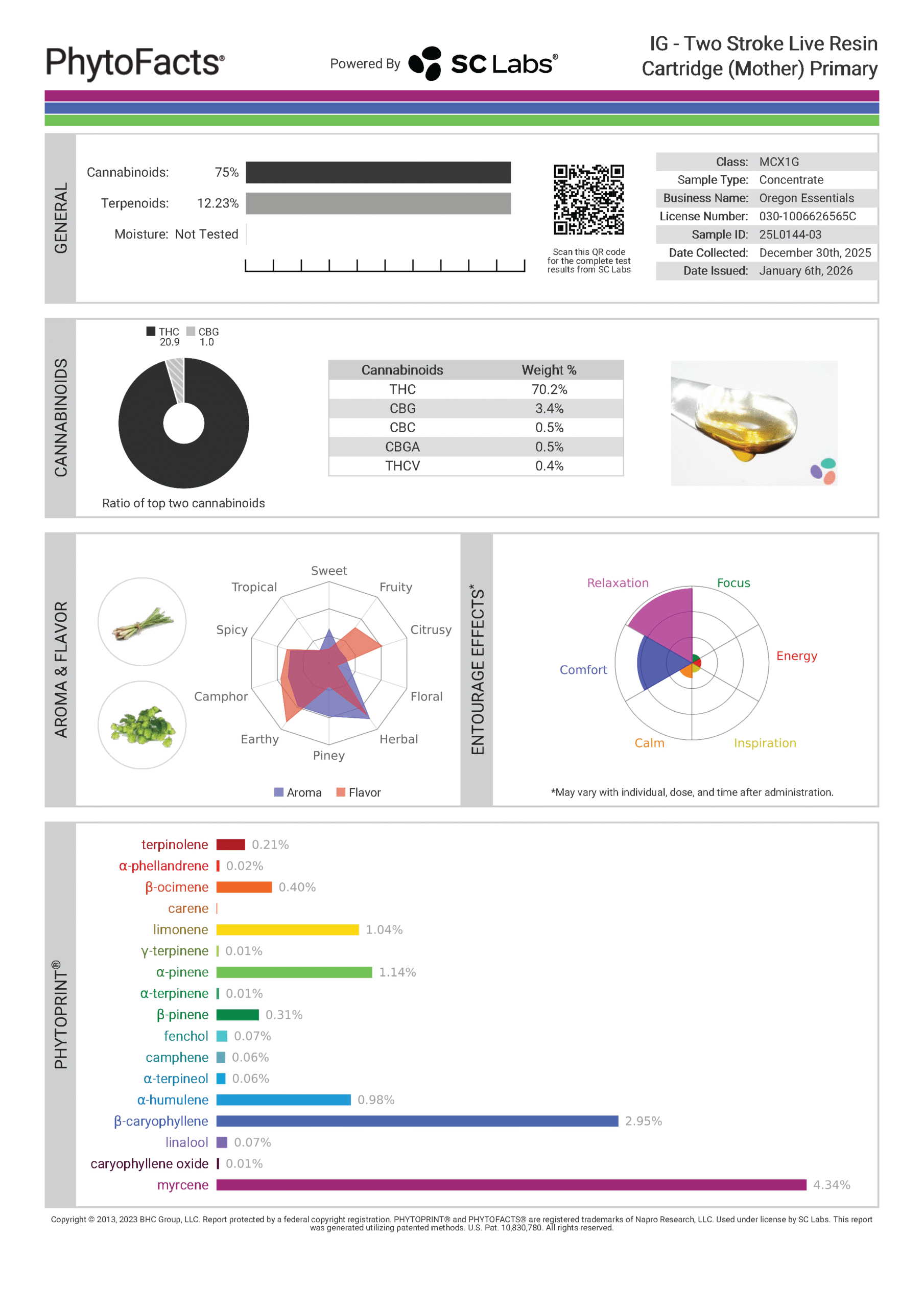 PhytoFacts®

Powered By SC Labs®

IG - Two Stroke Live Resin Cartridge (Mother) Primary

GENERAL

Cannabinoids: 75%
Terpenoids: 12.23%
Moisture: Not Tested

Scan this QR code for the complete test results from SC Labs

| Class: | MCX1G |
|---|---|
| Sample Type: | Concentrate |
| Business Name: | Oregon Essentials |
| License Number: | 030-1006626565C |
| Sample ID: | 25L0144-03 |
| Date Collected: | December 30th, 2025 |
| Date Issued: | January 6th, 2026 |

CANNABINOIDS

THC 20.9 CBG 1.0

Ratio of top two cannabinoids

| Cannabinoids | Weight % |
|---|---|
| THC | 70.2% |
| CBG | 3.4% |
| CBC | 0.5% |
| CBGA | 0.5% |
| THCV | 0.4% |

AROMA & FLAVOR

Sweet
Fruity
Citrusy
Floral
Herbal
Piney
Earthy
Camphor
Spicy
Tropical

Aroma Flavor

ENTOURAGE EFFECTS*

Relaxation
Focus
Energy
Inspiration
Calm
Comfort

*May vary with individual, dose, and time after administration.

PHYTOPRINT®

terpinolene 0.21%
α-phellandrene 0.02%
β-ocimene 0.40%
carene
limonene 1.04%
γ-terpinene 0.01%
α-pinene 1.14%
α-terpinene 0.01%
β-pinene 0.31%
fenchol 0.07%
camphene 0.06%
α-terpineol 0.06%
α-humulene 0.98%
β-caryophyllene 2.95%
linalool 0.07%
caryophyllene oxide 0.01%
myrcene 4.34%

Copyright © 2013, 2023 BHC Group, LLC. Report protected by a federal copyright registration. PHYTOPRINT® and PHYTOFACTS® are registered trademarks of Napro Research, LLC. Used under license by SC Labs. This report was generated utilizing patented methods. U.S. Pat. 10,830,780. All rights reserved.